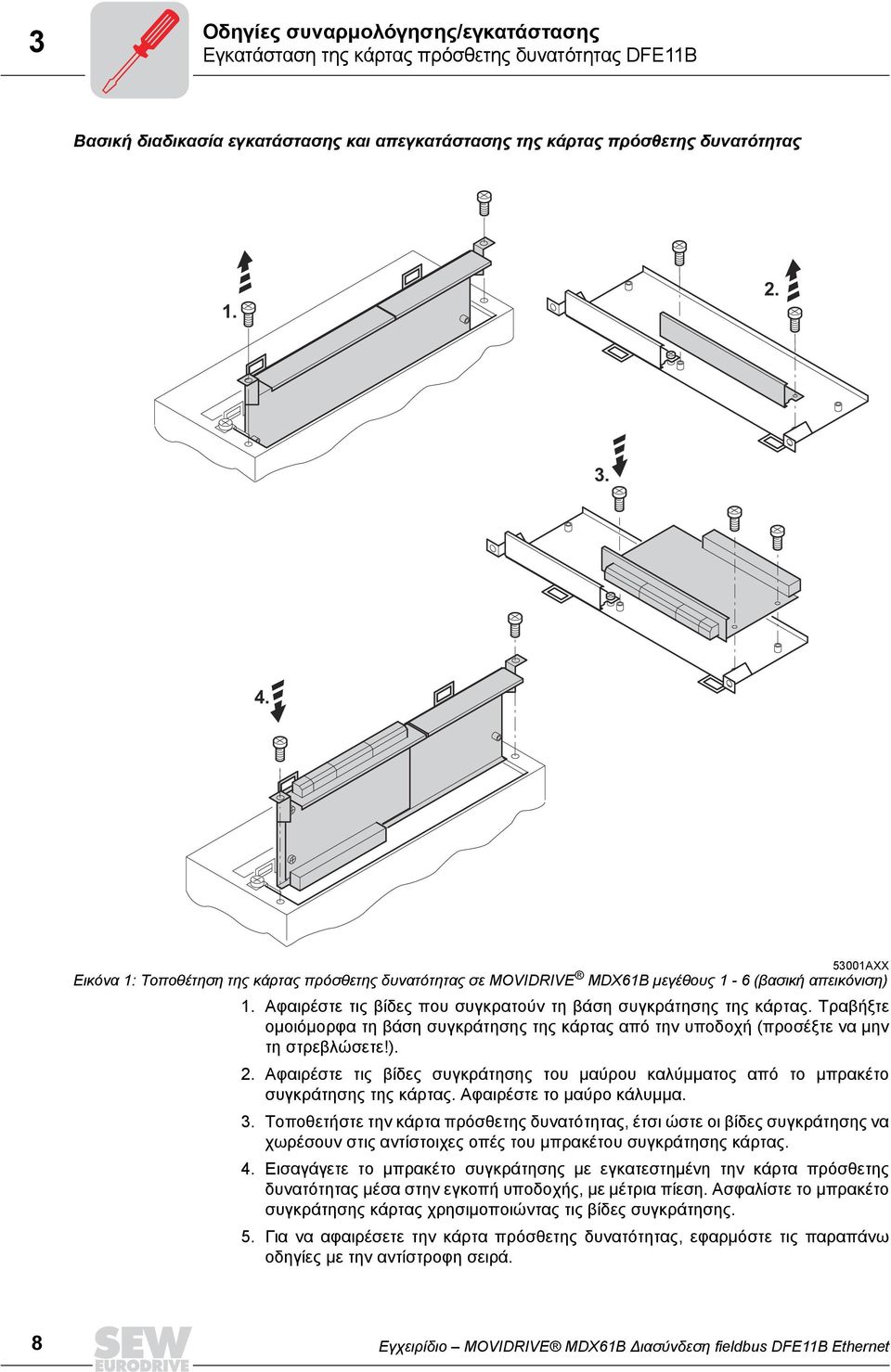 3

Οδηγίες συναρμολόγησης/εγκατάστασης
Εγκατάσταση της κάρτας πρόσθετης δυνατότητας DFE11B

Βασική διαδικασία εγκατάστασης και απεγκατάστασης της κάρτας πρόσθετης δυνατότητας

1.

2.

3.

4.

53001AXX

Εικόνα 1: Τοποθέτηση της κάρτας πρόσθετης δυνατότητας σε MOVIDRIVE® MDX61B μεγέθους 1 - 6 (βασική απεικόνιση)

1. Αφαιρέστε τις βίδες που συγκρατούν τη βάση συγκράτησης της κάρτας. Τραβήξτε ομοιόμορφα τη βάση συγκράτησης της κάρτας από την υποδοχή (προσέξτε να μην τη στρεβλώσετε!).

2. Αφαιρέστε τις βίδες συγκράτησης του μαύρου καλύμματος από το μπρακέτο συγκράτησης της κάρτας. Αφαιρέστε το μαύρο κάλυμμα.

3. Τοποθετήστε την κάρτα πρόσθετης δυνατότητας, έτσι ώστε οι βίδες συγκράτησης να χωρέσουν στις αντίστοιχες οπές του μπρακέτου συγκράτησης κάρτας.

4. Εισαγάγετε το μπρακέτο συγκράτησης με εγκατεστημένη την κάρτα πρόσθετης δυνατότητας μέσα στην εγκοπή υποδοχής, με μέτρια πίεση. Ασφαλίστε το μπρακέτο συγκράτησης κάρτας χρησιμοποιώντας τις βίδες συγκράτησης.

5. Για να αφαιρέσετε την κάρτα πρόσθετης δυνατότητας, εφαρμόστε τις παραπάνω οδηγίες με την αντίστροφη σειρά.

8

SEW EURODRIVE

Εγχειρίδιο – MOVIDRIVE® MDX61B Διασύνδεση fieldbus DFE11B Ethernet